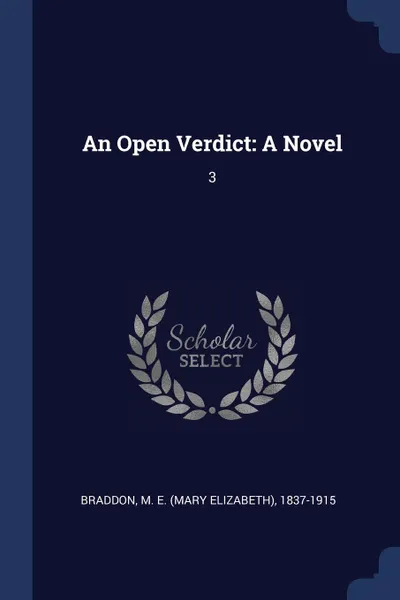 An Open Verdict: A Novel

3

Scholar
SELECT

BRADDON, M. E. (MARY ELIZABETH), 1837-1915